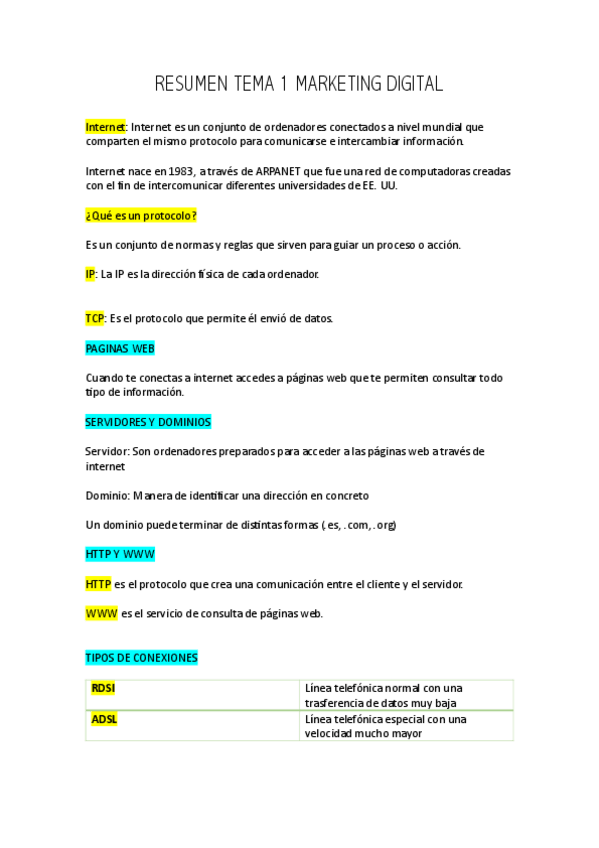 RESUMEN TEMA 1 MARKETING DIGITAL

Internet: Internet es un conjunto de ordenadores conectados a nivel mundial que comparten el mismo protocolo para comunicarse e intercambiar información.

Internet nace en 1983, a través de ARPANET que fue una red de computadoras creadas con el fin de intercomunicar diferentes universidades de EE. UU.

¿Qué es un protocolo?

Es un conjunto de normas y reglas que sirven para guiar un proceso o acción.

IP: La IP es la dirección física de cada ordenador.

TCP: Es el protocolo que permite él envió de datos.

PAGINAS WEB

Cuando te conectas a internet accedes a páginas web que te permiten consultar todo tipo de información.

SERVIDORES Y DOMINIOS

Servidor: Son ordenadores preparados para acceder a las páginas web a través de internet

Dominio: Manera de identificar una dirección en concreto

Un dominio puede terminar de distintas formas (.es, .com, .org)

HTTP Y WWW

HTTP es el protocolo que crea una comunicación entre el cliente y el servidor.

WWW es el servicio de consulta de páginas web.

TIPOS DE CONEXIONES

| RDSI | Línea telefónica normal con una trasferencia de datos muy baja |
|---|---|
| ADSL | Línea telefónica especial con una velocidad mucho mayor |